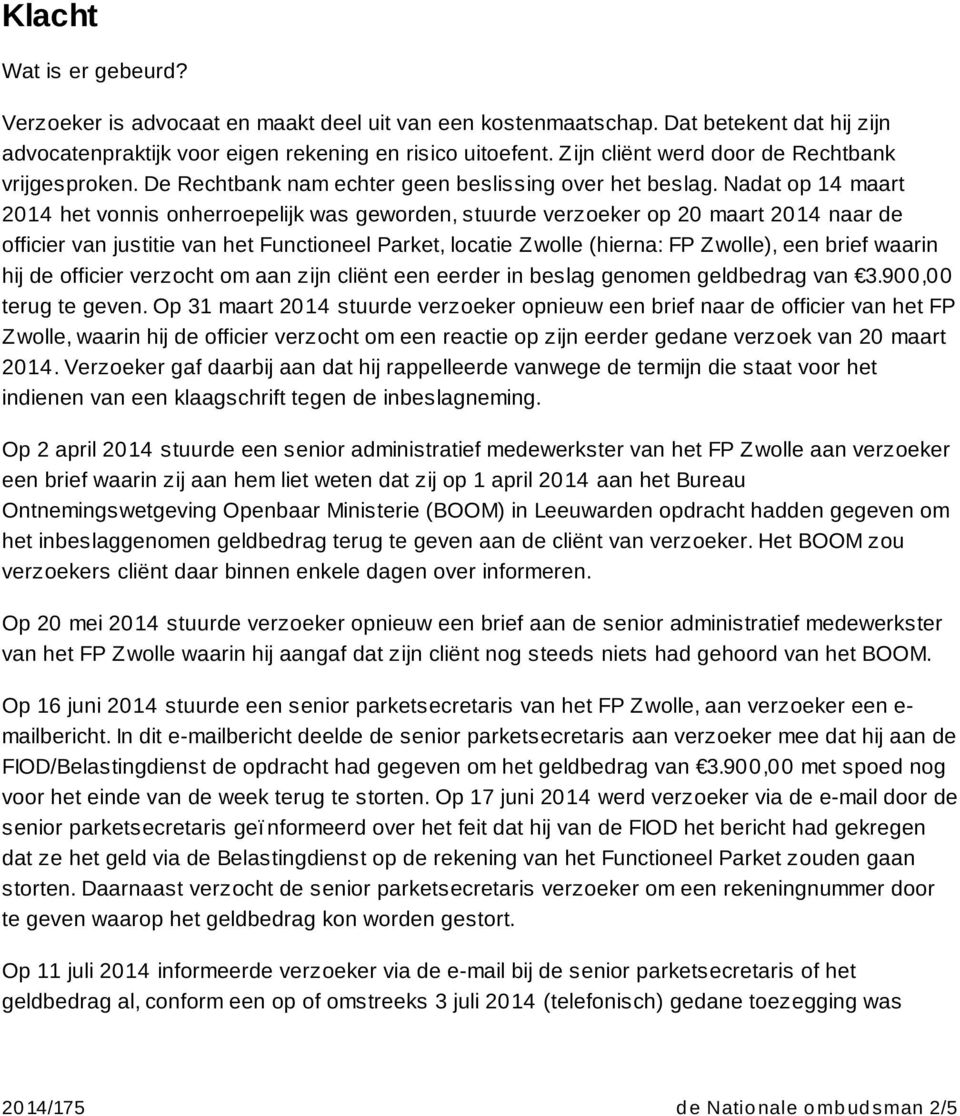 Klacht

Wat is er gebeurd?

Verzoeker is advocaat en maakt deel uit van een kostenmaatschap. Dat betekent dat hij zijn advocatenpraktijk voor eigen rekening en risico uitoefent. Zijn cliënt werd door de Rechtbank vrijgesproken. De Rechtbank nam echter geen beslissing over het beslag. Nadat op 14 maart 2014 het vonnis onherroepelijk was geworden, stuurde verzoeker op 20 maart 2014 naar de officier van justitie van het Functioneel Parket, locatie Zwolle (hierna: FP Zwolle), een brief waarin hij de officier verzocht om aan zijn cliënt een eerder in beslag genomen geldbedrag van €3.900,00 terug te geven. Op 31 maart 2014 stuurde verzoeker opnieuw een brief naar de officier van het FP Zwolle, waarin hij de officier verzocht om een reactie op zijn eerder gedane verzoek van 20 maart 2014. Verzoeker gaf daarbij aan dat hij rappelleerde vanwege de termijn die staat voor het indienen van een klaagschrift tegen de inbeslagneming.

Op 2 april 2014 stuurde een senior administratief medewerkster van het FP Zwolle aan verzoeker een brief waarin zij aan hem liet weten dat zij op 1 april 2014 aan het Bureau Ontnemingswetgeving Openbaar Ministerie (BOOM) in Leeuwarden opdracht hadden gegeven om het inbeslaggenomen geldbedrag terug te geven aan de cliënt van verzoeker. Het BOOM zou verzoekers cliënt daar binnen enkele dagen over informeren.

Op 20 mei 2014 stuurde verzoeker opnieuw een brief aan de senior administratief medewerkster van het FP Zwolle waarin hij aangaf dat zijn cliënt nog steeds niets had gehoord van het BOOM.

Op 16 juni 2014 stuurde een senior parketsecretaris van het FP Zwolle, aan verzoeker een e-mailbericht. In dit e-mailbericht deelde de senior parketsecretaris aan verzoeker mee dat hij aan de FIOD/Belastingdienst de opdracht had gegeven om het geldbedrag van €3.900,00 met spoed nog voor het einde van de week terug te storten. Op 17 juni 2014 werd verzoeker via de e-mail door de senior parketsecretaris geïnformeerd over het feit dat hij van de FIOD het bericht had gekregen dat ze het geld via de Belastingdienst op de rekening van het Functioneel Parket zouden gaan storten. Daarnaast verzocht de senior parketsecretaris verzoeker om een rekeningnummer door te geven waarop het geldbedrag kon worden gestort.

Op 11 juli 2014 informeerde verzoeker via de e-mail bij de senior parketsecretaris of het geldbedrag al, conform een op of omstreeks 3 juli 2014 (telefonisch) gedane toezegging was

2014/175 de Nationale ombudsman 2/5